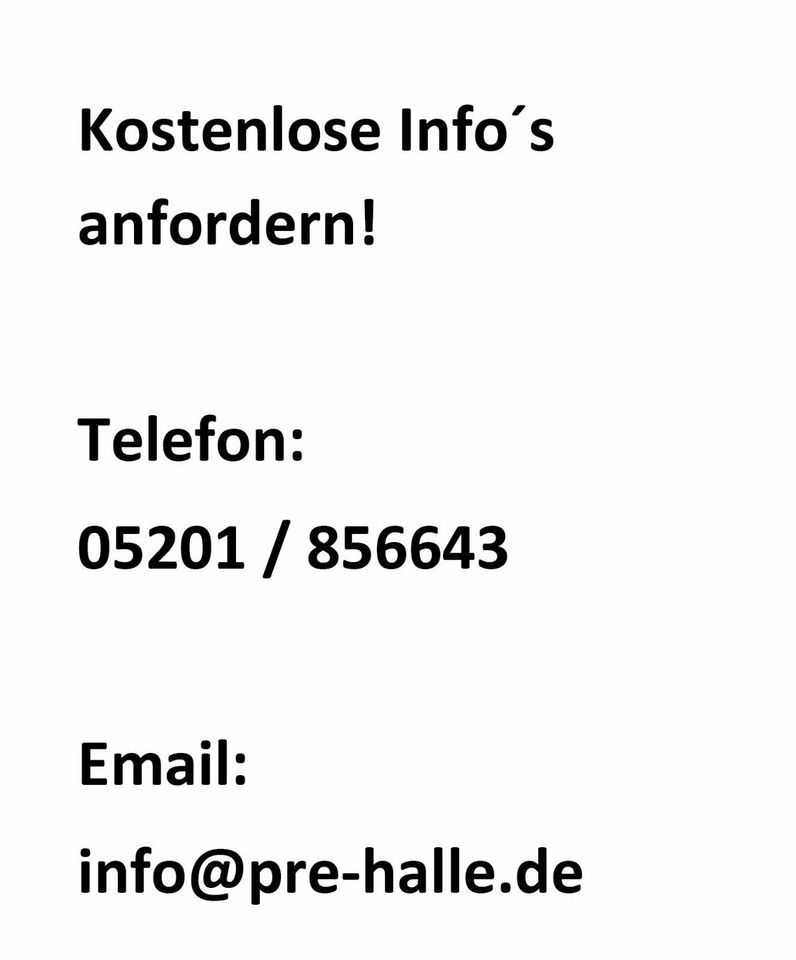 Kostenlose Info´s anfordern!

Telefon:
05201 / 856643

Email:
info@pre-halle.de